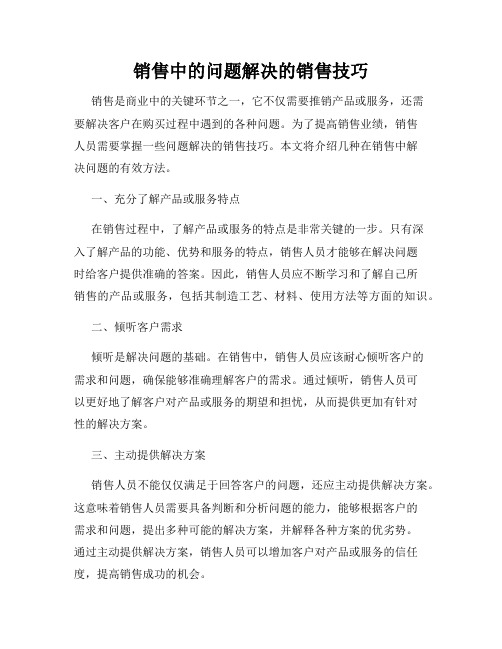 销售中的问题解决的销售技巧

销售是商业中的关键环节之一，它不仅需要推销产品或服务，还需要解决客户在购买过程中遇到的各种问题。为了提高销售业绩，销售人员需要掌握一些问题解决的销售技巧。本文将介绍几种在销售中解决问题的有效方法。

一、充分了解产品或服务特点

在销售过程中，了解产品或服务的特点是非常关键的一步。只有深入了解产品的功能、优势和服务的特点，销售人员才能够在解决问题时给客户提供准确的答案。因此，销售人员应不断学习和了解自己所销售的产品或服务，包括其制造工艺、材料、使用方法等方面的知识。

二、倾听客户需求

倾听是解决问题的基础。在销售中，销售人员应该耐心倾听客户的需求和问题，确保能够准确理解客户的需求。通过倾听，销售人员可以更好地了解客户对产品或服务的期望和担忧，从而提供更加有针对性的解决方案。

三、主动提供解决方案

销售人员不能仅仅满足于回答客户的问题，还应主动提供解决方案。这意味着销售人员需要具备判断和分析问题的能力，能够根据客户的需求和问题，提出多种可能的解决方案，并解释各种方案的优劣势。通过主动提供解决方案，销售人员可以增加客户对产品或服务的信任度，提高销售成功的机会。